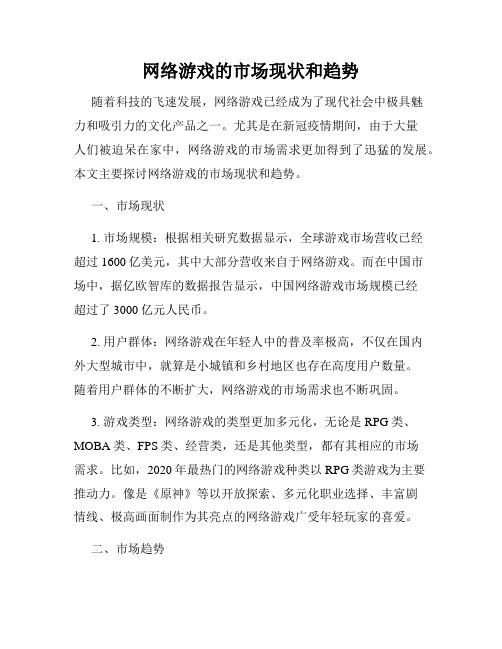 网络游戏的市场现状和趋势

随着科技的飞速发展，网络游戏已经成为了现代社会中极具魅力和吸引力的文化产品之一。尤其是在新冠疫情期间，由于大量人们被迫呆在家中，网络游戏的市场需求更加得到了迅猛的发展。本文主要探讨网络游戏的市场现状和趋势。

一、市场现状

1. 市场规模：根据相关研究数据显示，全球游戏市场营收已经超过 1600 亿美元，其中大部分营收来自于网络游戏。而在中国市场中，据亿欧智库的数据报告显示，中国网络游戏市场规模已经超过了 3000 亿元人民币。

2. 用户群体：网络游戏在年轻人中的普及率极高，不仅在国内外大型城市中，就算是小城镇和乡村地区也存在高度用户数量。随着用户群体的不断扩大，网络游戏的市场需求也不断巩固。

3. 游戏类型：网络游戏的类型更加多元化，无论是 RPG 类、MOBA 类、FPS 类、经营类，还是其他类型，都有其相应的市场需求。比如，2020 年最热门的网络游戏种类以 RPG 类游戏为主要推动力。像是《原神》等以开放探索、多元化职业选择、丰富剧情线、极高画面制作为其亮点的网络游戏广受年轻玩家的喜爱。

二、市场趋势